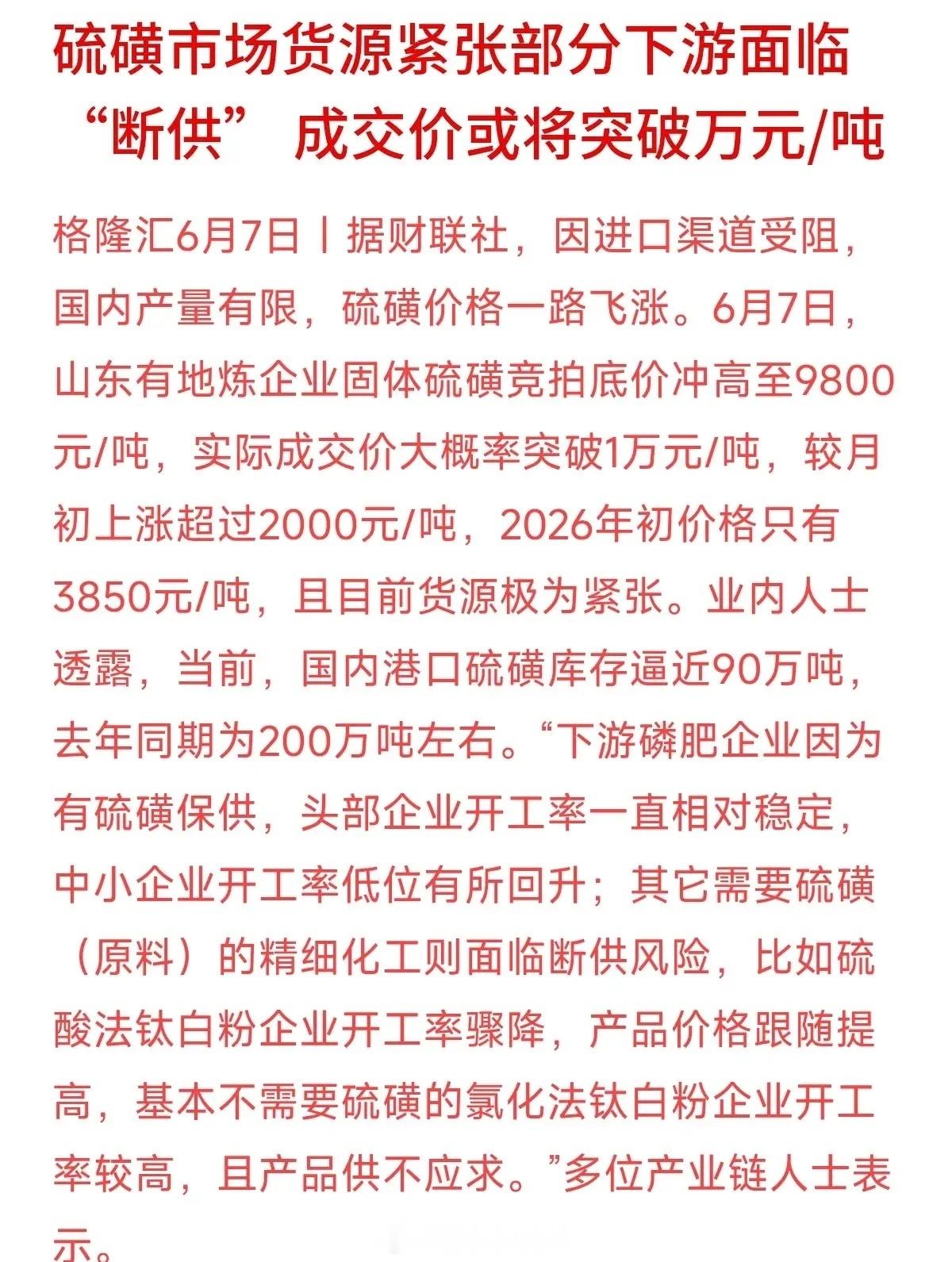 硫磺市场货源紧张部分下游面临“断供” 成交价或将突破万元/吨

格隆汇6月7日丨据财联社，因进口渠道受阻，国内产量有限，硫磺价格一路飞涨。6月7日，山东有地炼企业固体硫磺竞拍底价冲高至9800元/吨，实际成交价大概率突破1万元/吨，较月初上涨超过2000元/吨，2026年初价格只有3850元/吨，且目前货源极为紧张。业内人士透露，当前，国内港口硫磺库存逼近90万吨，去年同期为200万吨左右。“下游磷肥企业因为有硫磺保供，头部企业开工率一直相对稳定，中小企业开工率低位有所回升；其它需要硫磺（原料）的精细化工则面临断供风险，比如硫酸法钛白粉企业开工率骤降，产品价格跟随提高，基本不需要硫磺的氯化法钛白粉企业开工率较高，且产品供不应求。”多位产业链人士表示。